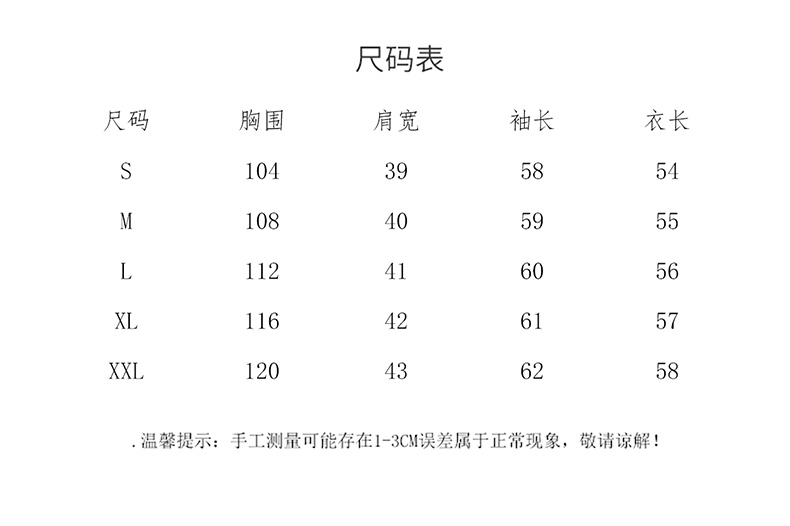 尺码表

| 尺码 | 胸围 | 肩宽 | 袖长 | 衣长 |
|---|---|---|---|---|
| S | 104 | 39 | 58 | 54 |
| M | 108 | 40 | 59 | 55 |
| L | 112 | 41 | 60 | 56 |
| XL | 116 | 42 | 61 | 57 |
| XXL | 120 | 43 | 62 | 58 |

.温馨提示：手工测量可能存在1-3CM误差属于正常现象，敬请谅解！